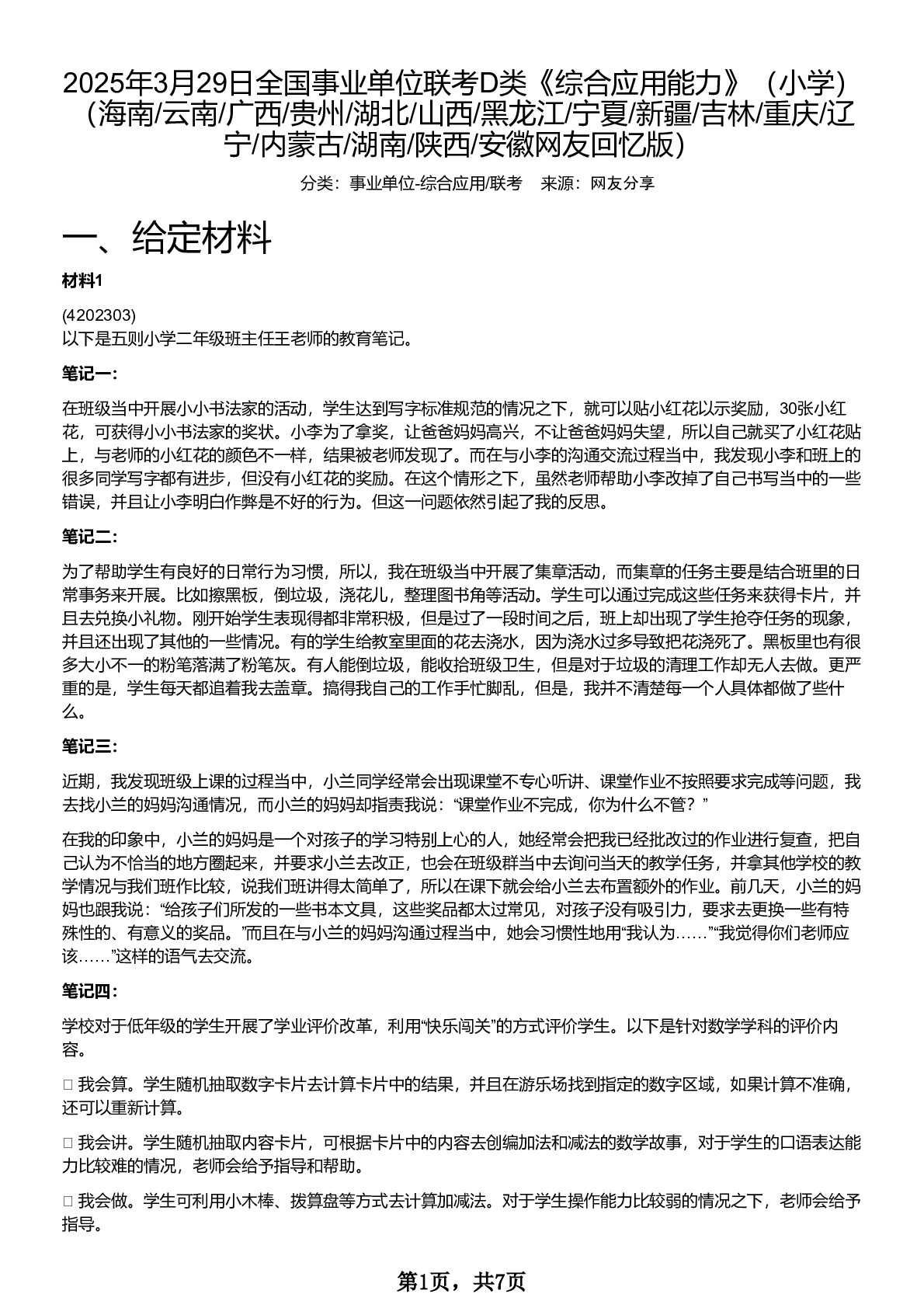 2025年3月29日全国事业单位联考D类《综合应用能力》（小学）（海南/云南/广西/贵州/湖北/山西/黑龙江/宁夏/新疆/吉林/重庆/辽宁/内蒙古/湖南/陕西/安徽网友回忆版）

分类：事业单位-综合应用/联考　来源：网友分享

一、给定材料

材料1

(4202303)
以下是五则小学二年级班主任王老师的教育笔记。

笔记一：

在班级当中开展小小书法家的活动，学生达到写字标准规范的情况之下，就可以贴小红花以示奖励，30张小红花，可获得小小书法家的奖状。小李为了拿奖，让爸爸妈妈高兴，不让爸爸妈妈失望，所以自己就买了小红花贴上，与老师的小红花的颜色不一样，结果被老师发现了。而在与小李的沟通交流过程当中，我发现小李和班上的很多同学写字都有进步，但没有小红花的奖励。在这个情形之下，虽然老师帮助小李改掉了自己书写当中的一些错误，并且让小李明白作弊是不好的行为。但这一问题依然引起了我的反思。

笔记二：

为了帮助学生有良好的日常行为习惯，所以，我在班级当中开展了集章活动，而集章的任务主要是结合班里的日常事务来开展。比如擦黑板，倒垃圾，浇花儿，整理图书角等活动。学生可以通过完成这些任务来获得卡片，并且去兑换小礼物。刚开始学生表现得都非常积极，但是过了一段时间之后，班上却出现了学生抢夺任务的现象，并且还出现了其他的一些情况。有的学生给教室里面的花去浇水，因为浇水过多导致把花浇死了。黑板里也有很多大小不一的粉笔落满了粉笔灰。有人能倒垃圾，能收拾班级卫生，但是对于垃圾的清理工作却无人去做。更严重的是，学生每天都追着我去盖章。搞得我自己的工作手忙脚乱，但是，我并不清楚每一个人具体都做了些什么。

笔记三：

近期，我发现班级上课的过程当中，小兰同学经常会出现课堂不专心听讲、课堂作业不按照要求完成等问题，我去找小兰的妈妈沟通情况，而小兰的妈妈却指责我说：“课堂作业不完成，你为什么不管？”

在我的印象中，小兰的妈妈是一个对孩子的学习特别上心的人，她经常会把我已经批改过的作业进行复查，把自己认为不恰当的地方圈起来，并要求小兰去改正，也会在班级群当中去询问当天的教学任务，并拿其他学校的教学情况与我们班作比较，说我们班讲得太简单了，所以在课下就会给小兰去布置额外的作业。前几天，小兰的妈妈也跟我说：“给孩子们所发的一些书本文具，这些奖品都太过常见，对孩子没有吸引力，要求去更换一些有特殊性的、有意义的奖品。”而且在与小兰的妈妈沟通过程当中，她会习惯性地用“我认为……”“我觉得你们老师应该……”这样的语气去交流。

笔记四：

学校对于低年级的学生开展了学业评价改革，利用“快乐闯关”的方式评价学生。以下是针对数学学科的评价内容。

□ 我会算。学生随机抽取数字卡片去计算卡片中的结果，并且在游乐场找到指定的数字区域，如果计算不准确，还可以重新计算。

□ 我会讲。学生随机抽取内容卡片，可根据卡片中的内容去创编加法和减法的数学故事，对于学生的口语表达能力比较难的情况，老师会给予指导和帮助。

□ 我会做。学生可利用小木棒、拨算盘等方式去计算加减法。对于学生操作能力比较弱的情况之下，老师会给予指导。

第1页，共7页